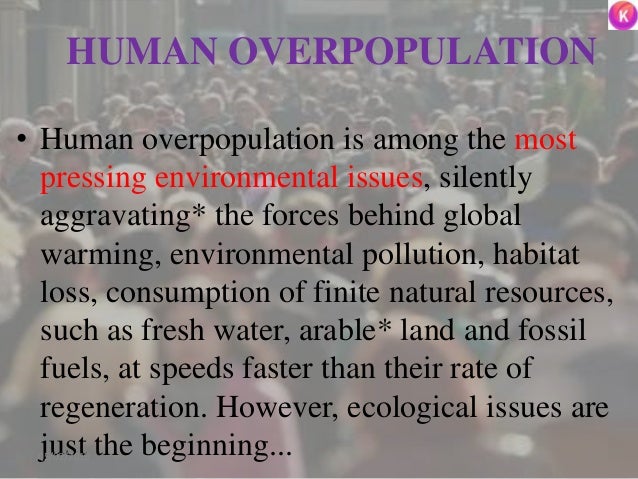 K

HUMAN OVERPOPULATION

• Human overpopulation is among the most pressing environmental issues, silently aggravating* the forces behind global warming, environmental pollution, habitat loss, consumption of finite natural resources, such as fresh water, arable* land and fossil fuels, at speeds faster than their rate of regeneration. However, ecological issues are just the beginning...